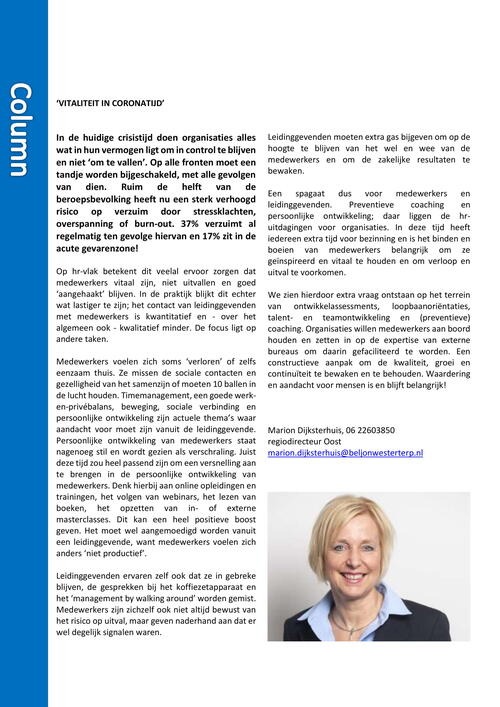 Column

'VITALITEIT IN CORONATIJD'

In de huidige crisistijd doen organisaties alles wat in hun vermogen ligt om in control te blijven en niet 'om te vallen'. Op alle fronten moet een tandje worden bijgeschakeld, met alle gevolgen van dien. Ruim de helft van de beroepsbevolking heeft nu een sterk verhoogd risico op verzuim door stressklachten, overspanning of burn-out. 37% verzuimt al regelmatig ten gevolge hiervan en 17% zit in de acute gevarenzone!

Op hr-vlak betekent dit veelal ervoor zorgen dat medewerkers vitaal zijn, niet uitvallen en goed 'aangehaakt' blijven. In de praktijk blijkt dit echter wat lastiger te zijn; het contact van leidinggevenden met medewerkers is kwantitatief en - over het algemeen ook - kwalitatief minder. De focus ligt op andere taken.

Medewerkers voelen zich soms 'verloren' of zelfs eenzaam thuis. Ze missen de sociale contacten en gezelligheid van het samenzijn of moeten 10 ballen in de lucht houden. Timemanagement, een goede werk-en-privébalans, beweging, sociale verbinding en persoonlijke ontwikkeling zijn actuele thema's waar aandacht voor moet zijn vanuit de leidinggevende. Persoonlijke ontwikkeling van medewerkers staat nagenoeg stil en wordt gezien als verschraling. Juist deze tijd zou heel passend zijn om een versnelling aan te brengen in de persoonlijke ontwikkeling van medewerkers. Denk hierbij aan online opleidingen en trainingen, het volgen van webinars, het lezen van boeken, het opzetten van in- of externe masterclasses. Dit kan een heel positieve boost geven. Het moet wel aangemoedigd worden vanuit een leidinggevende, want medewerkers voelen zich anders 'niet productief'.

Leidinggevenden ervaren zelf ook dat ze in gebreke blijven, de gesprekken bij het koffiezetapparaat en het 'management by walking around' worden gemist. Medewerkers zijn zichzelf ook niet altijd bewust van het risico op uitval, maar geven naderhand aan dat er wel degelijk signalen waren.

Leidinggevenden moeten extra gas bijgeven om op de hoogte te blijven van het wel en wee van de medewerkers en om de zakelijke resultaten te bewaken.

Een spagaat dus voor medewerkers en leidinggevenden. Preventieve coaching en persoonlijke ontwikkeling; daar liggen de hr-uitdagingen voor organisaties. In deze tijd heeft iedereen extra tijd voor bezinning en is het binden en boeien van medewerkers belangrijk om ze geïnspireerd en vitaal te houden en om verloop en uitval te voorkomen.

We zien hierdoor extra vraag ontstaan op het terrein van ontwikkelassessments, loopbaanoriëntaties, talent- en teamontwikkeling en (preventieve) coaching. Organisaties willen medewerkers aan boord houden en zetten in op de expertise van externe bureaus om daarin gefaciliteerd te worden. Een constructieve aanpak om de kwaliteit, groei en continuïteit te bewaken en te behouden. Waardering en aandacht voor mensen is en blijft belangrijk!

Marion Dijksterhuis, 06 22603850
regiodirecteur Oost
marion.dijksterhuis@beljonwesterterp.nl